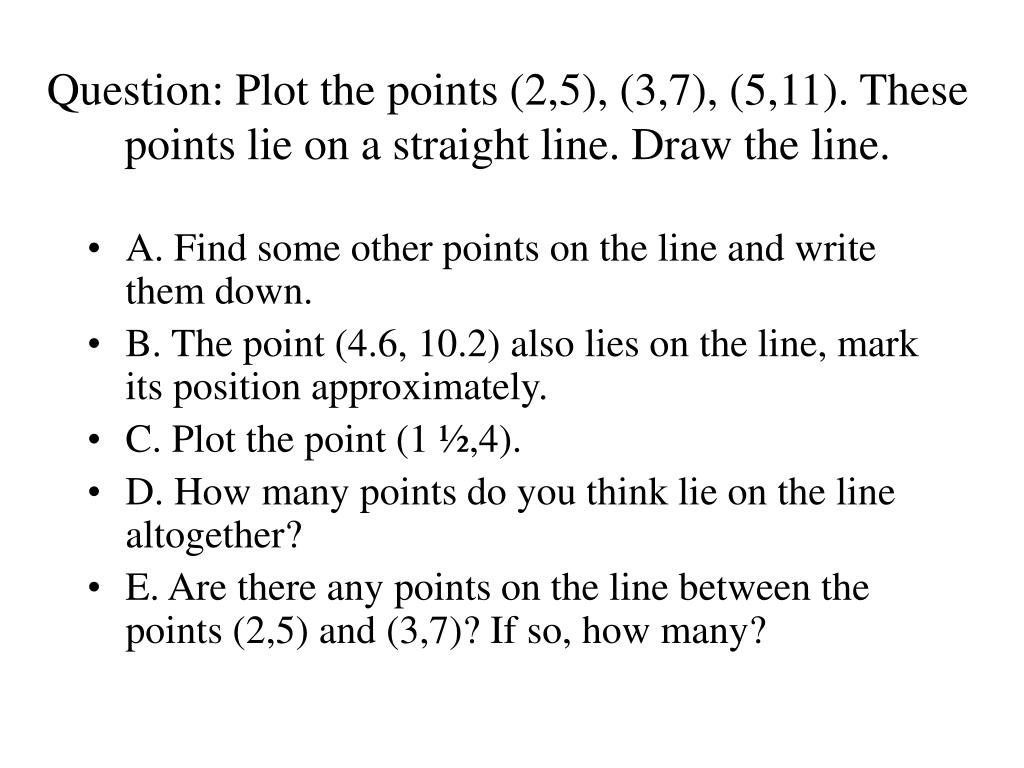 Question: Plot the points (2,5), (3,7), (5,11). These points lie on a straight line. Draw the line.

• A. Find some other points on the line and write them down.
• B. The point (4.6, 10.2) also lies on the line, mark its position approximately.
• C. Plot the point (1 ½,4).
• D. How many points do you think lie on the line altogether?
• E. Are there any points on the line between the points (2,5) and (3,7)? If so, how many?